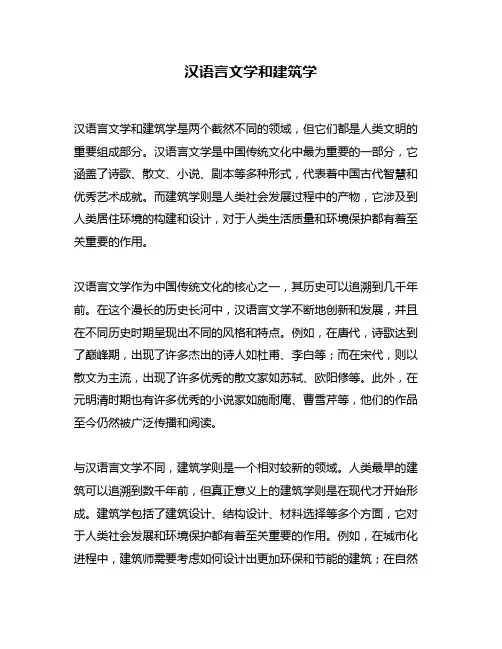 汉语言文学和建筑学

汉语言文学和建筑学是两个截然不同的领域，但它们都是人类文明的重要组成部分。汉语言文学是中国传统文化中最为重要的一部分，它涵盖了诗歌、散文、小说、剧本等多种形式，代表着中国古代智慧和优秀艺术成就。而建筑学则是人类社会发展过程中的产物，它涉及到人类居住环境的构建和设计，对于人类生活质量和环境保护都有着至关重要的作用。

汉语言文学作为中国传统文化的核心之一，其历史可以追溯到几千年前。在这个漫长的历史长河中，汉语言文学不断地创新和发展，并且在不同历史时期呈现出不同的风格和特点。例如，在唐代，诗歌达到了巅峰期，出现了许多杰出的诗人如杜甫、李白等；而在宋代，则以散文为主流，出现了许多优秀的散文家如苏轼、欧阳修等。此外，在元明清时期也有许多优秀的小说家如施耐庵、曹雪芹等，他们的作品至今仍然被广泛传播和阅读。

与汉语言文学不同，建筑学则是一个相对较新的领域。人类最早的建筑可以追溯到数千年前，但真正意义上的建筑学则是在现代才开始形成。建筑学包括了建筑设计、结构设计、材料选择等多个方面，它对于人类社会发展和环境保护都有着至关重要的作用。例如，在城市化进程中，建筑师需要考虑如何设计出更加环保和节能的建筑；在自然